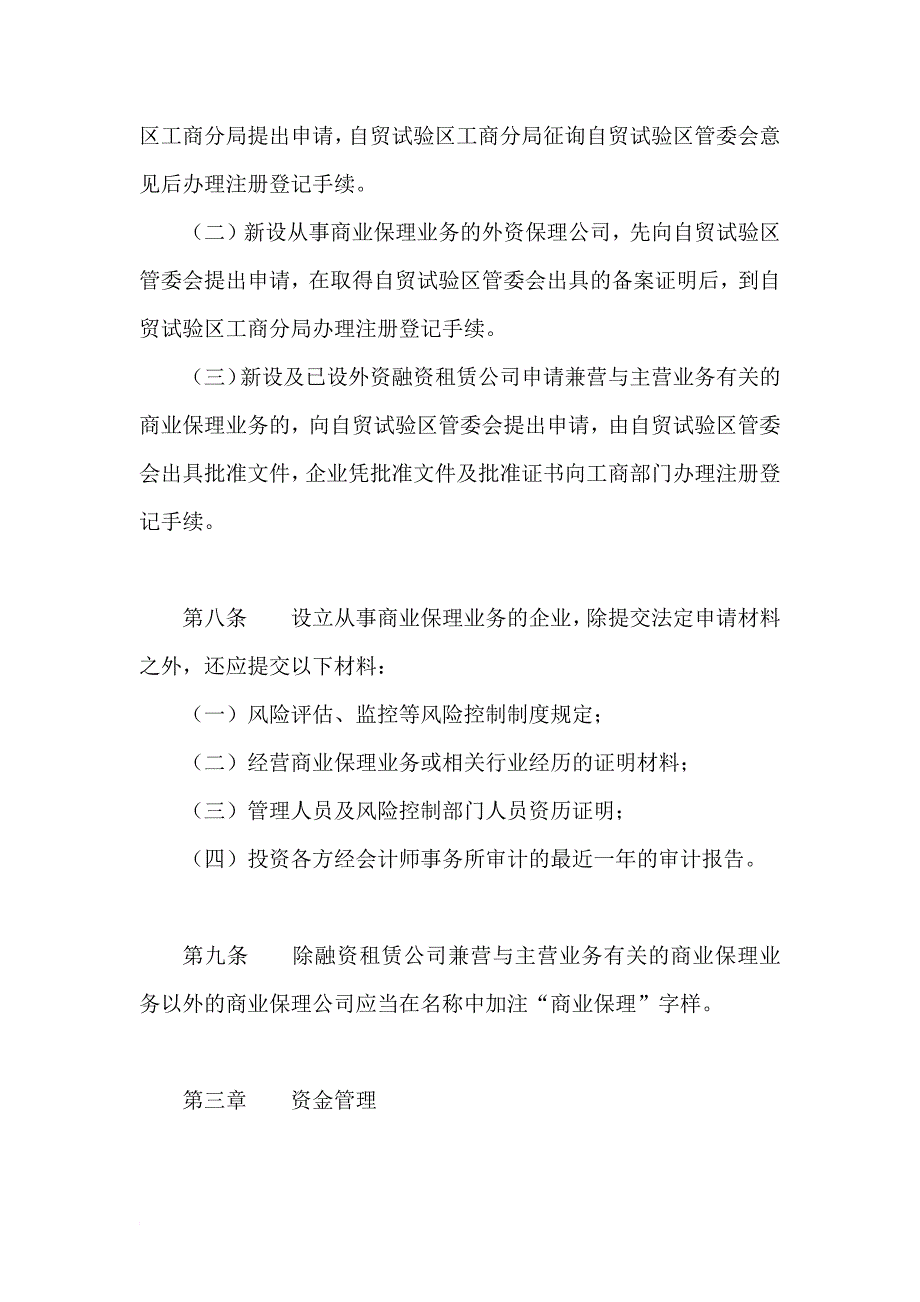 区工商分局提出申请，自贸试验区工商分局征询自贸试验区管委会意见后办理注册登记手续。

（二）新设从事商业保理业务的外资保理公司，先向自贸试验区管委会提出申请，在取得自贸试验区管委会出具的备案证明后，到自贸试验区工商分局办理注册登记手续。

（三）新设及已设外资融资租赁公司申请兼营与主营业务有关的商业保理业务的，向自贸试验区管委会提出申请，由自贸试验区管委会出具批准文件，企业凭批准文件及批准证书向工商部门办理注册登记手续。

第八条　　设立从事商业保理业务的企业，除提交法定申请材料之外，还应提交以下材料：

（一）风险评估、监控等风险控制制度规定；

（二）经营商业保理业务或相关行业经历的证明材料；

（三）管理人员及风险控制部门人员资历证明；

（四）投资各方经会计师事务所审计的最近一年的审计报告。

第九条　　除融资租赁公司兼营与主营业务有关的商业保理业务以外的商业保理公司应当在名称中加注“商业保理”字样。

第三章　　资金管理